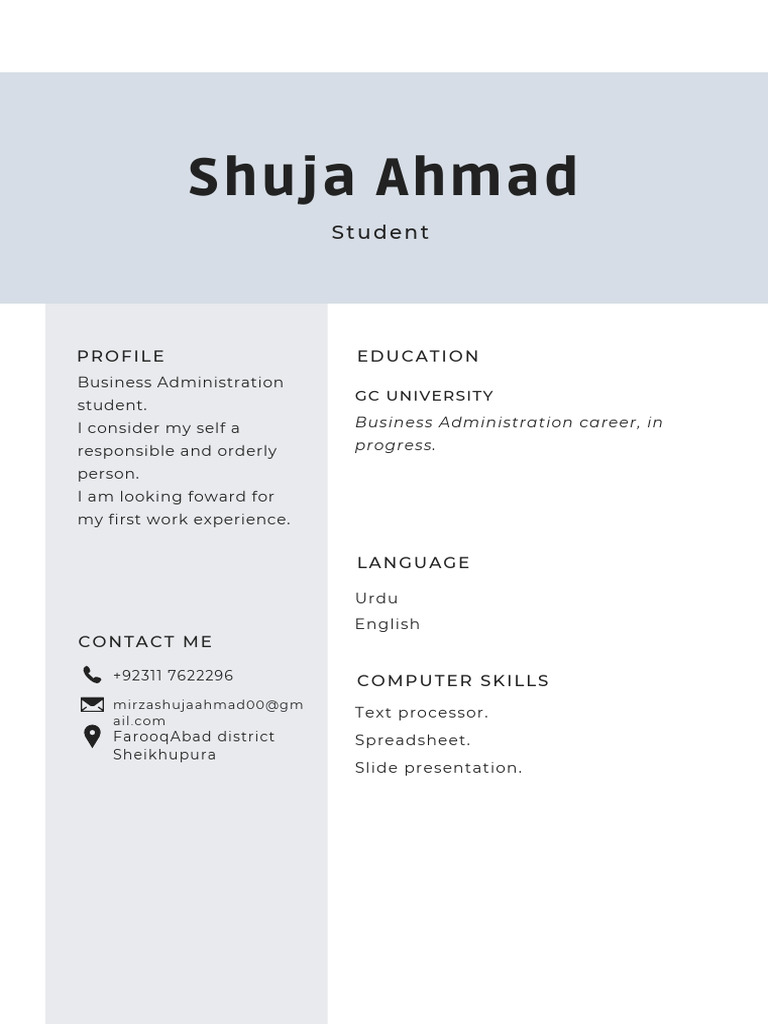 Shuja Ahmad

Student

PROFILE

Business Administration student.
I consider my self a responsible and orderly person.
I am looking foward for my first work experience.

CONTACT ME

+92311 7622296

mirzashujaahmad00@gmail.com

FarooqAbad district Sheikhupura

EDUCATION

GC UNIVERSITY

Business Administration career, in progress.

LANGUAGE

Urdu
English

COMPUTER SKILLS

Text processor.
Spreadsheet.
Slide presentation.